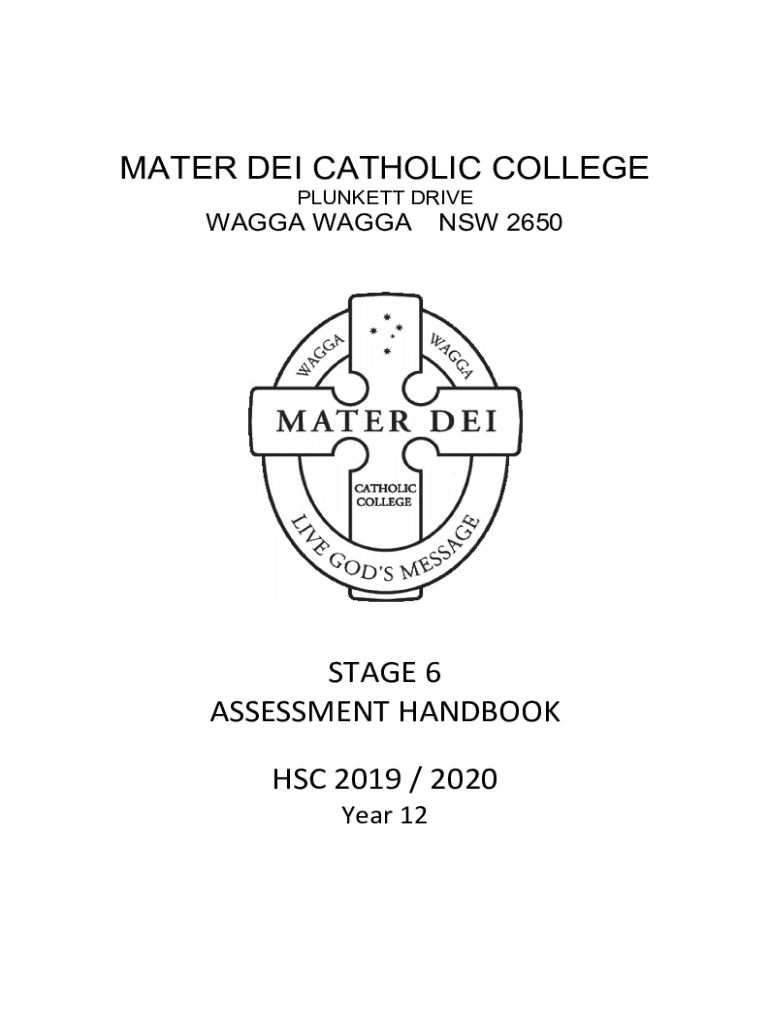 MATER DEI CATHOLIC COLLEGE
PLUNKETT DRIVE
WAGGA WAGGA NSW 2650

WAGGA WAGGA
MATER DEI
CATHOLIC COLLEGE
LIVE GOD'S MESSAGE

STAGE 6
ASSESSMENT HANDBOOK

HSC 2019 / 2020
Year 12